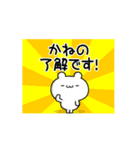 かねの
了解です!